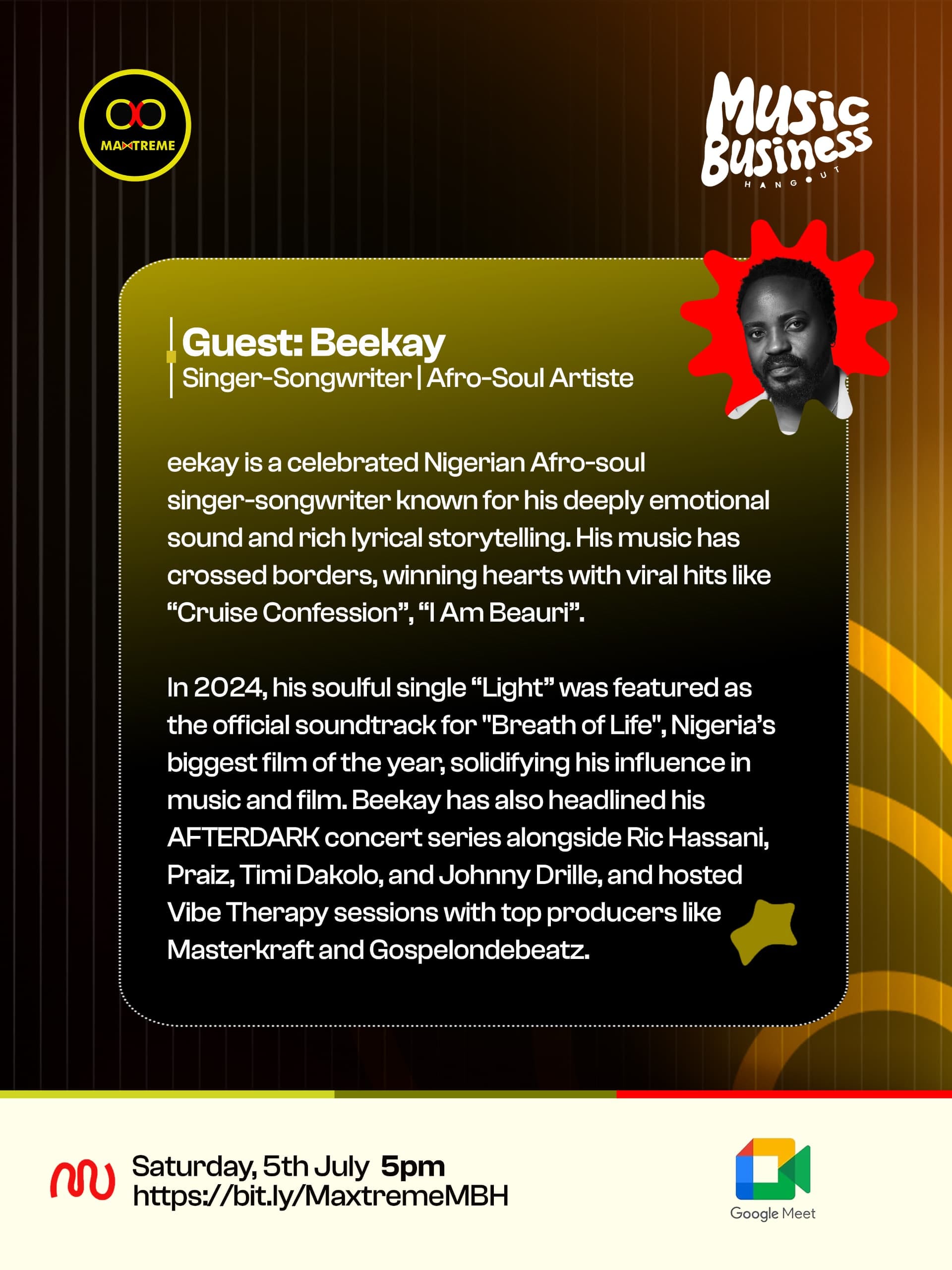 MAXTREME

Music Business HANGOUT

Guest: Beekay
Singer-Songwriter | Afro-Soul Artiste

eekay is a celebrated Nigerian Afro-soul singer-songwriter known for his deeply emotional sound and rich lyrical storytelling. His music has crossed borders, winning hearts with viral hits like "Cruise Confession", "I Am Beauri".

In 2024, his soulful single "Light" was featured as the official soundtrack for "Breath of Life", Nigeria's biggest film of the year, solidifying his influence in music and film. Beekay has also headlined his AFTERDARK concert series alongside Ric Hassani, Praiz, Timi Dakolo, and Johnny Drille, and hosted Vibe Therapy sessions with top producers like Masterkraft and Gospelondebeatz.

Saturday, 5th July 5pm
https://bit.ly/MaxtremeMBH

Google Meet